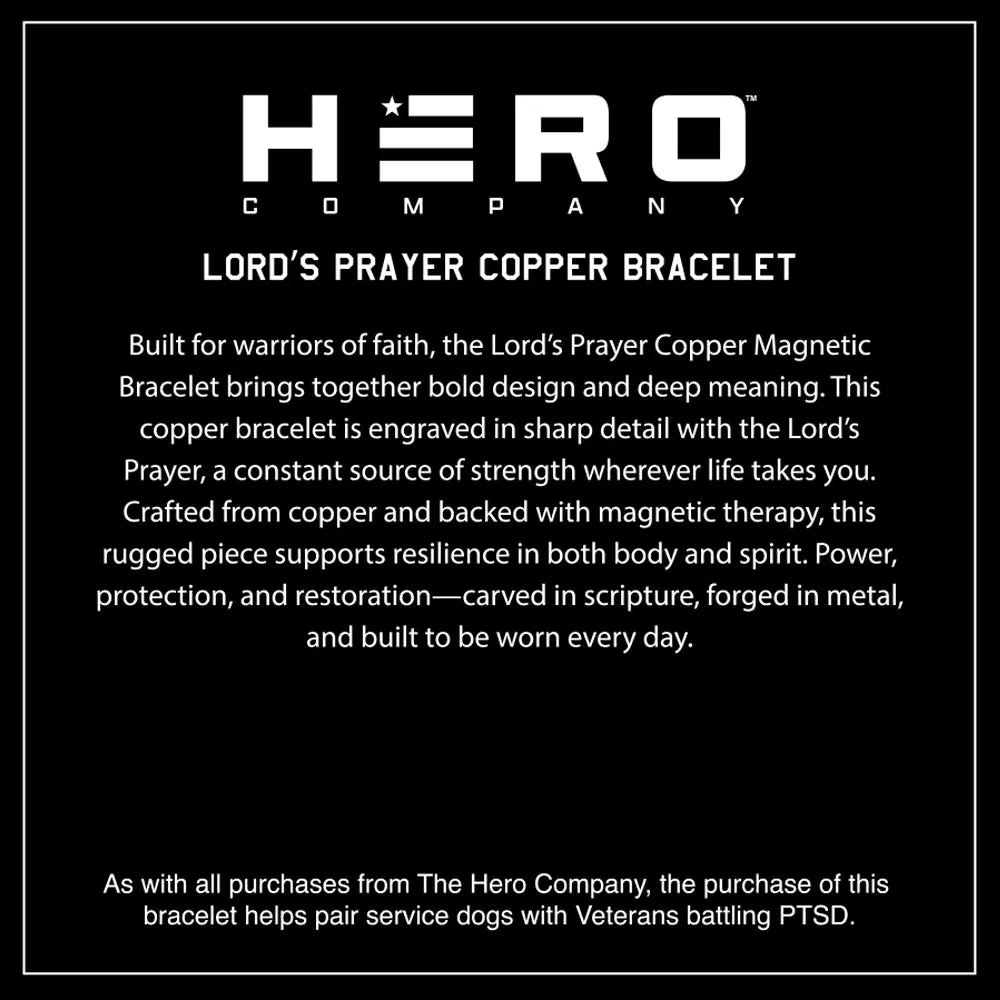 HERO™
COMPANY

LORD'S PRAYER COPPER BRACELET

Built for warriors of faith, the Lord's Prayer Copper Magnetic Bracelet brings together bold design and deep meaning. This copper bracelet is engraved in sharp detail with the Lord's Prayer, a constant source of strength wherever life takes you. Crafted from copper and backed with magnetic therapy, this rugged piece supports resilience in both body and spirit. Power, protection, and restoration—carved in scripture, forged in metal, and built to be worn every day.

As with all purchases from The Hero Company, the purchase of this bracelet helps pair service dogs with Veterans battling PTSD.